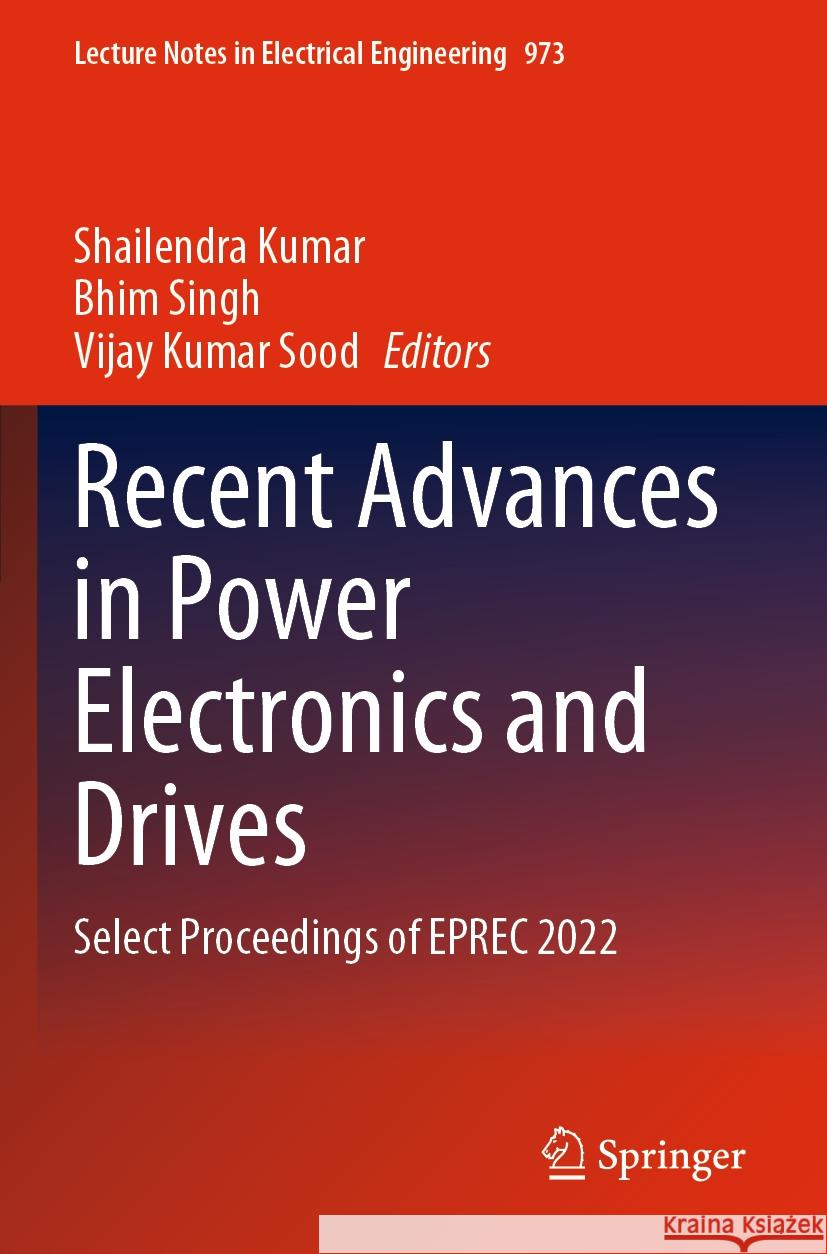 Lecture Notes in Electrical Engineering 973

Shailendra Kumar
Bhim Singh
Vijay Kumar Sood Editors

Recent Advances in Power Electronics and Drives

Select Proceedings of EPREC 2022

Springer